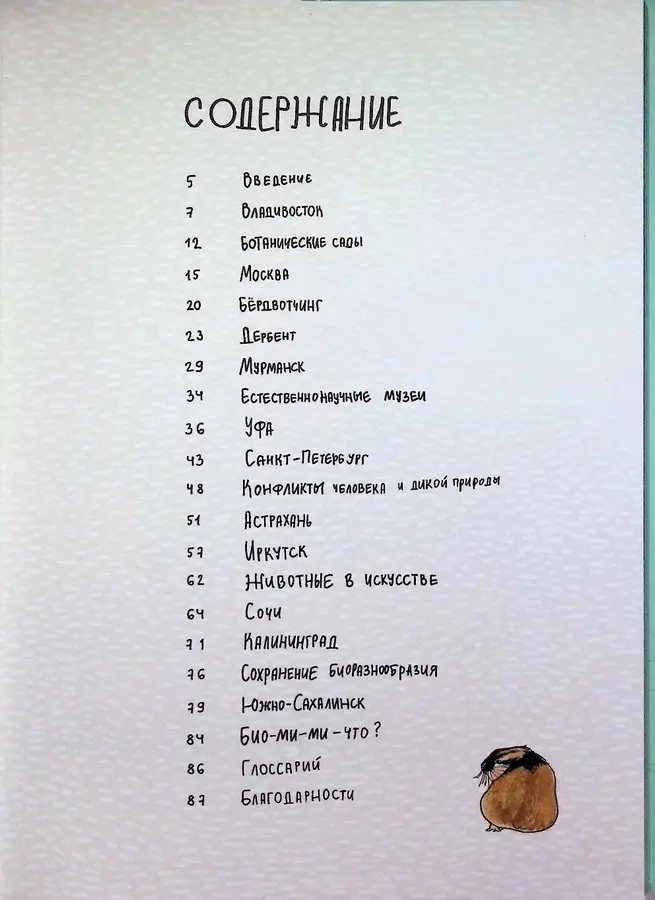 СОДЕРЖАНИЕ

5 Введение
7 Владивосток
12 Ботанические сады
15 Москва
20 Бёрдвотчинг
23 Дербент
29 Мурманск
34 Естественнонаучные музеи
36 Уфа
43 Санкт-Петербург
48 Конфликты человека и дикой природы
51 Астрахань
57 Иркутск
62 Животные в искусстве
64 Сочи
71 Калининград
76 Сохранение биоразнообразия
79 Южно-Сахалинск
84 Био-ми-ми-что?
86 Глоссарий
87 Благодарности